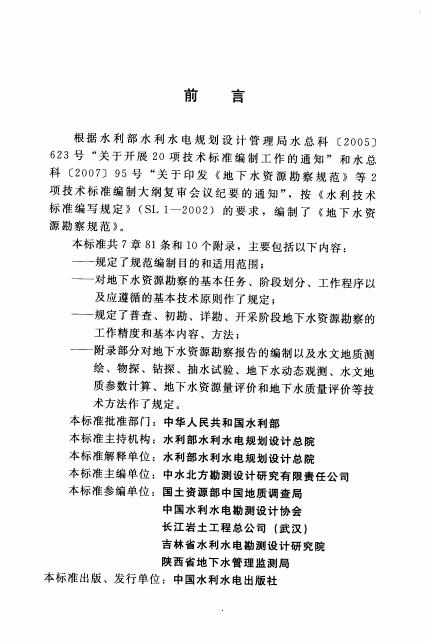 前言

根据水利部水利水电规划设计管理局水总科〔2005〕623号“关于开展20项技术标准编制工作的通知”和水总科〔2007〕95号“关于印发《地下水资源勘察规范》等2项技术标准编制大纲复审会议纪要的通知”，按《水利技术标准编写规定》（SL 1—2002）的要求，编制了《地下水资源勘察规范》。

本标准共7章81条和10个附录，主要包括以下内容：

——规定了规范编制目的和适用范围；

——对地下水资源勘察的基本任务、阶段划分、工作程序以及应遵循的基本技术原则作了规定；

——规定了普查、初勘、详勘、开采阶段地下水资源勘察的工作精度和基本内容、方法；

——附录部分对地下水资源勘察报告的编制以及水文地质测绘、物探、钻探、抽水试验、地下水动态观测、水文地质参数计算、地下水资源量评价和地下水质量评价等技术方法作了规定。

本标准批准部门：中华人民共和国水利部

本标准主持机构：水利部水利水电规划设计总院

本标准解释单位：水利部水利水电规划设计总院

本标准主编单位：中水北方勘测设计研究有限责任公司

本标准参编单位：国土资源部中国地质调查局
中国水利水电勘测设计协会
长江岩土工程总公司（武汉）
吉林省水利水电勘测设计研究院
陕西省地下水管理监测局

本标准出版、发行单位：中国水利水电出版社